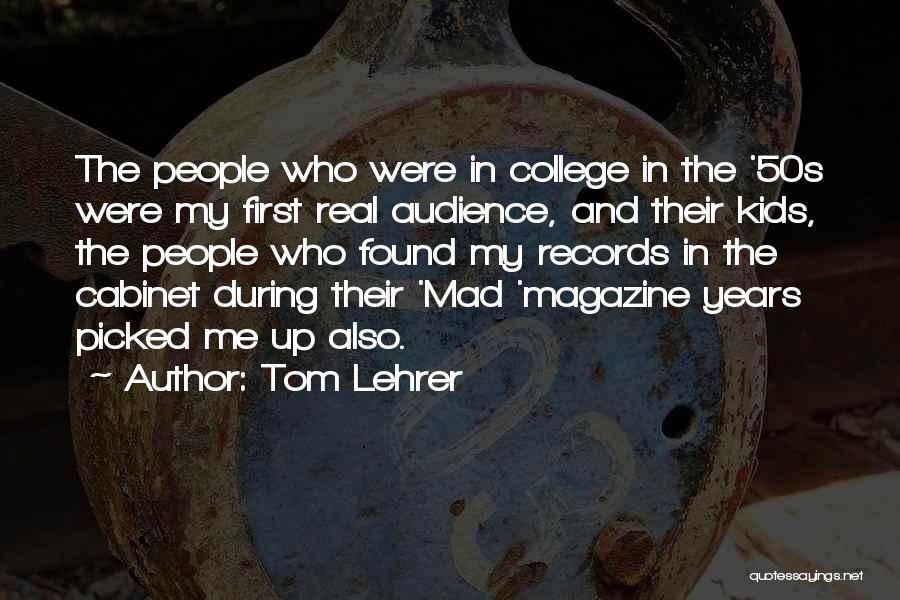 The people who were in college in the '50s were my first real audience, and their kids, the people who found my records in the cabinet during their 'Mad 'magazine years picked me up also.
~ Author: Tom Lehrer

quotessayings.net